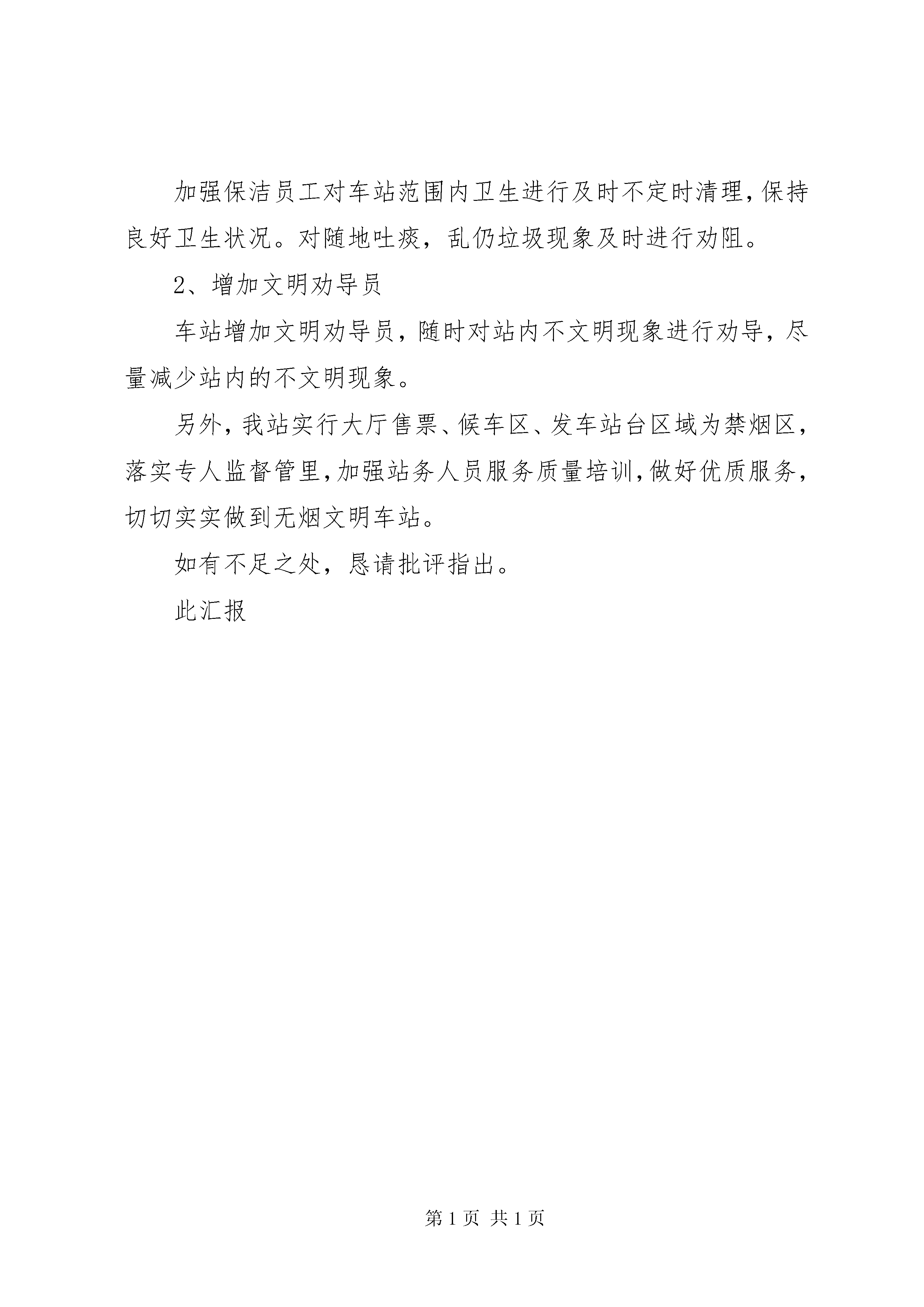 加强保洁员工对车站范围内卫生进行及时不定时清理，保持良好卫生状况。对随地吐痰，乱仍垃圾现象及时进行劝阻。

2、增加文明劝导员

车站增加文明劝导员，随时对站内不文明现象进行劝导，尽量减少站内的不文明现象。

另外，我站实行大厅售票、候车区、发车站台区域为禁烟区，落实专人监督管里，加强站务人员服务质量培训，做好优质服务，切切实实做到无烟文明车站。

如有不足之处，恳请批评指出。

此汇报

第 1 页 共 1 页